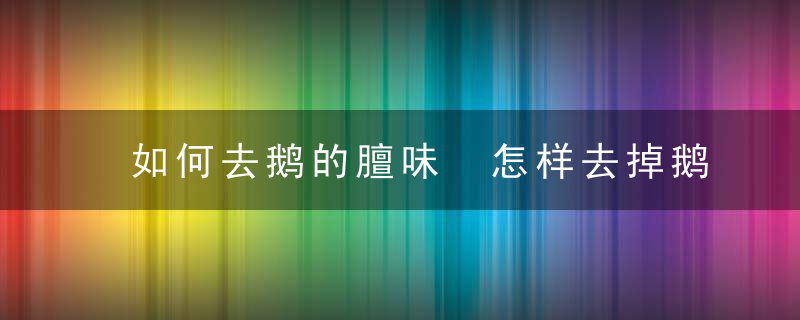 如何去鹅的膻味　怎样去掉鹅